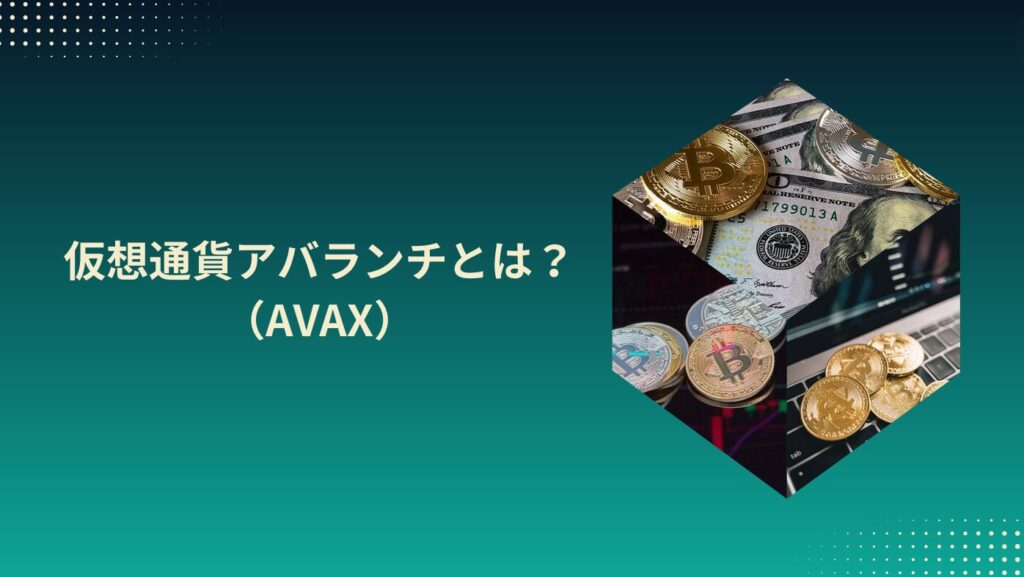 仮想通貨アバランチとは？
（AVAX）